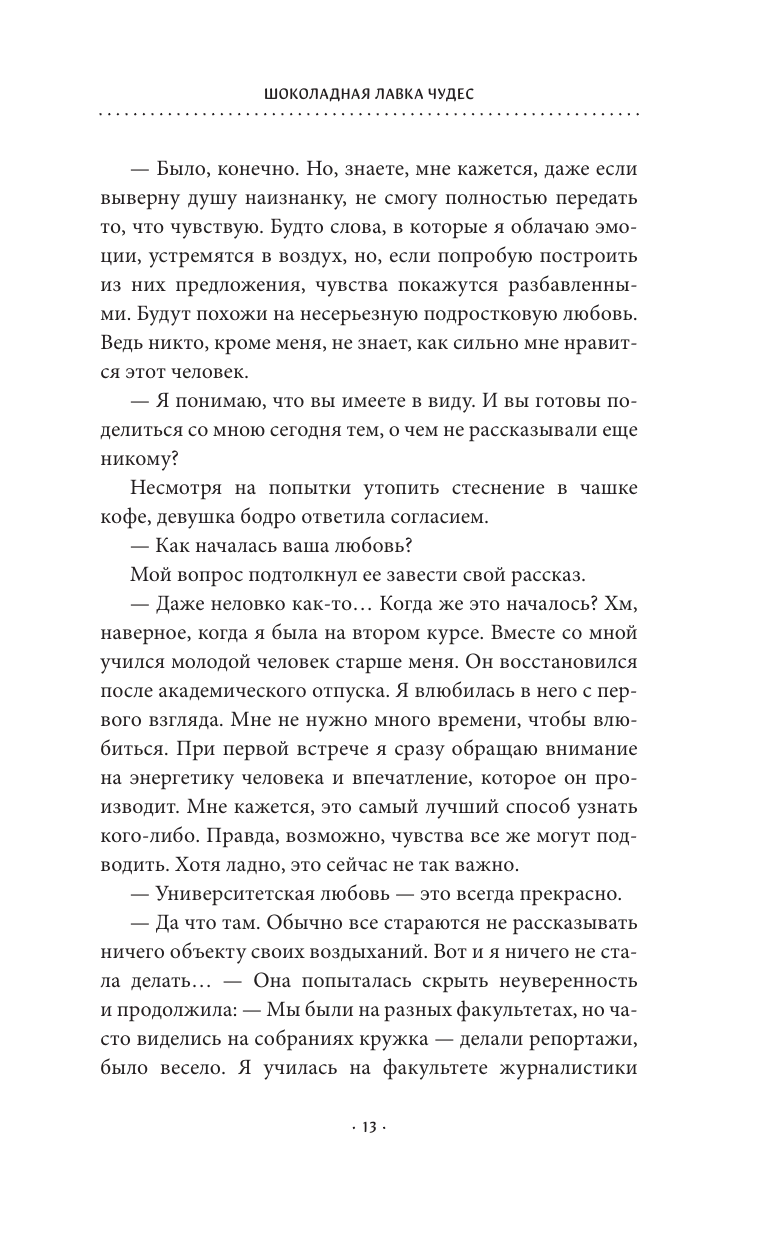 ШОКОЛАДНАЯ ЛАВКА ЧУДЕС

— Было, конечно. Но, знаете, мне кажется, даже если выверну душу наизнанку, не смогу полностью передать то, что чувствую. Будто слова, в которые я облачаю эмоции, устремятся в воздух, но, если попробую построить из них предложения, чувства покажутся разбавленными. Будут похожи на несерьезную подростковую любовь. Ведь никто, кроме меня, не знает, как сильно мне нравится этот человек.

— Я понимаю, что вы имеете в виду. И вы готовы поделиться со мною сегодня тем, о чем не рассказывали еще никому?

Несмотря на попытки утопить стеснение в чашке кофе, девушка бодро ответила согласием.

— Как началась ваша любовь?

Мой вопрос подтолкнул ее завести свой рассказ.

— Даже неловко как-то… Когда же это началось? Хм, наверное, когда я была на втором курсе. Вместе со мной учился молодой человек старше меня. Он восстановился после академического отпуска. Я влюбилась в него с первого взгляда. Мне не нужно много времени, чтобы влюбиться. При первой встрече я сразу обращаю внимание на энергетику человека и впечатление, которое он производит. Мне кажется, это самый лучший способ узнать кого-либо. Правда, возможно, чувства все же могут подводить. Хотя ладно, это сейчас не так важно.

— Университетская любовь — это всегда прекрасно.

— Да что там. Обычно все стараются не рассказывать ничего объекту своих воздыханий. Вот и я ничего не стала делать… — Она попыталась скрыть неуверенность и продолжила: — Мы были на разных факультетах, но часто виделись на собраниях кружка — делали репортажи, было весело. Я училась на факультете журналистики

· 13 ·